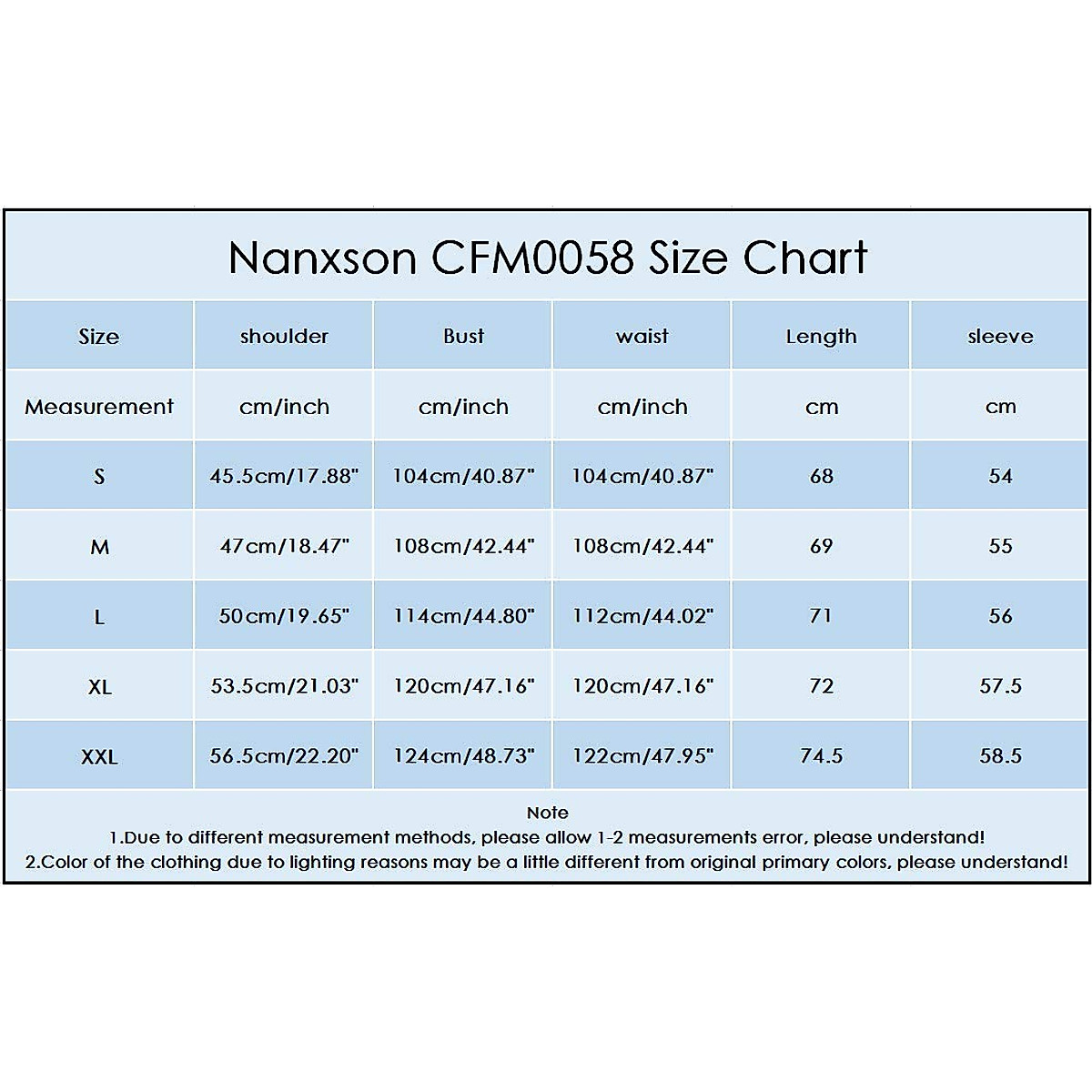 Nanxson CFM0058 Size Chart

| Size | shoulder | Bust | waist | Length | sleeve |
|---|---|---|---|---|---|
| Measurement | cm/inch | cm/inch | cm/inch | cm | cm |
| S | 45.5cm/17.88" | 104cm/40.87" | 104cm/40.87" | 68 | 54 |
| M | 47cm/18.47" | 108cm/42.44" | 108cm/42.44" | 69 | 55 |
| L | 50cm/19.65" | 114cm/44.80" | 112cm/44.02" | 71 | 56 |
| XL | 53.5cm/21.03" | 120cm/47.16" | 120cm/47.16" | 72 | 57.5 |
| XXL | 56.5cm/22.20" | 124cm/48.73" | 122cm/47.95" | 74.5 | 58.5 |

Note
1.Due to different measurement methods, please allow 1-2 measurements error, please understand!
2.Color of the clothing due to lighting reasons may be a little different from original primary colors, please understand!